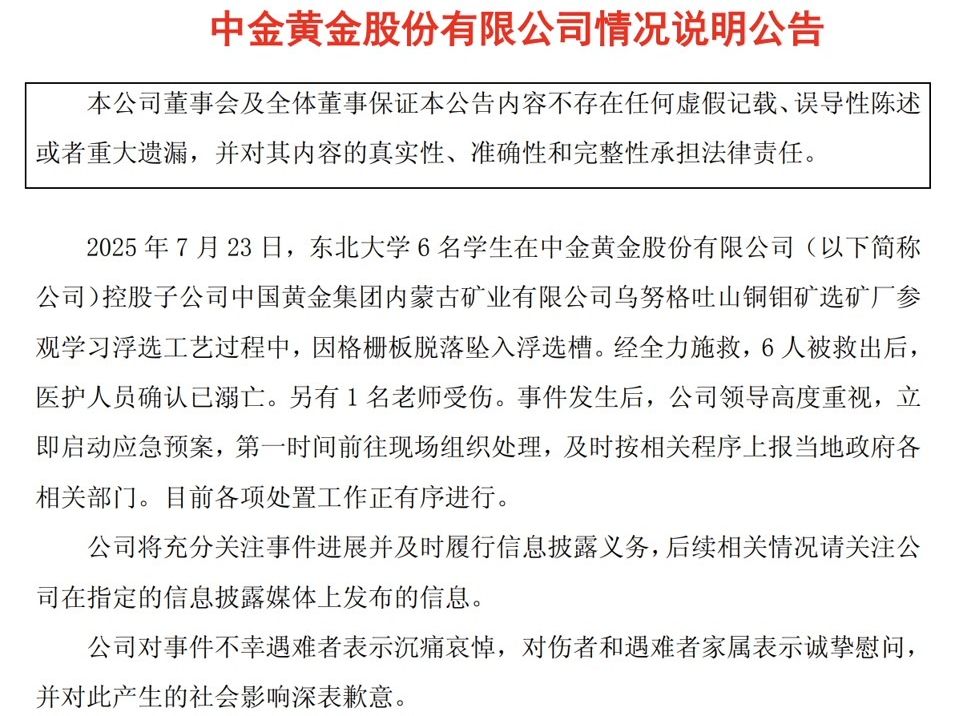 中金黄金股份有限公司情况说明公告

本公司董事会及全体董事保证本公告内容不存在任何虚假记载、误导性陈述或者重大遗漏，并对其内容的真实性、准确性和完整性承担法律责任。

2025 年 7 月 23 日，东北大学 6 名学生在中金黄金股份有限公司（以下简称公司）控股子公司中国黄金集团内蒙古矿业有限公司乌努格吐山铜钼矿选矿厂参观学习浮选工艺过程中，因格栅板脱落坠入浮选槽。经全力施救，6 人被救出后，医护人员确认已溺亡。另有 1 名老师受伤。事件发生后，公司领导高度重视，立即启动应急预案，第一时间前往现场组织处理，及时按相关程序上报当地政府各相关部门。目前各项处置工作正有序进行。

公司将充分关注事件进展并及时履行信息披露义务，后续相关情况请关注公司在指定的信息披露媒体上发布的信息。

公司对事件不幸遇难者表示沉痛哀悼，对伤者和遇难者家属表示诚挚慰问，并对此产生的社会影响深表歉意。